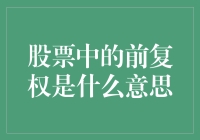 股票中的前复权是什么意思